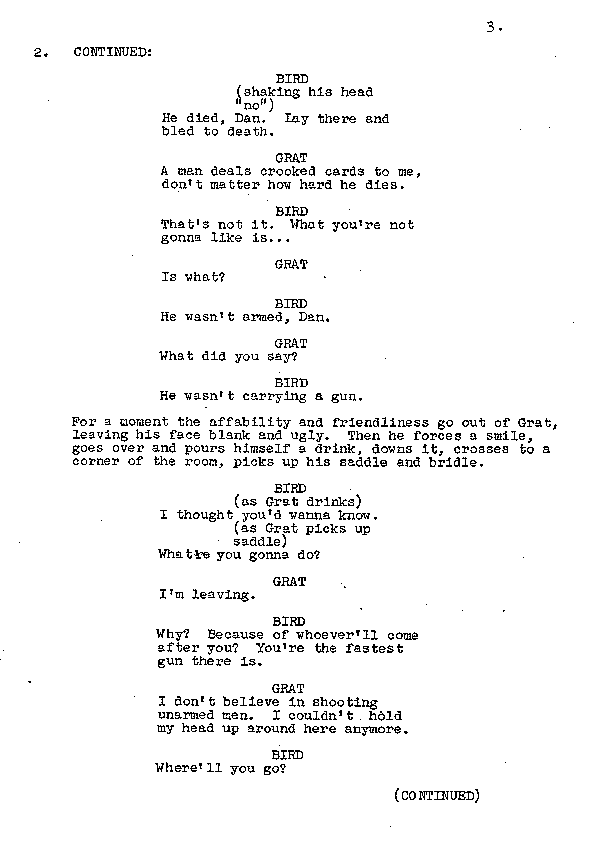 3.

2. CONTINUED:

BIRD
(shaking his head "no")
He died, Dan. Lay there and bled to death.

GRAT
A man deals crooked cards to me, don't matter how hard he dies.

BIRD
That's not it. What you're not gonna like is...

GRAT
Is what?

BIRD
He wasn't armed, Dan.

GRAT
What did you say?

BIRD
He wasn't carrying a gun.

For a moment the affability and friendliness go out of Grat, leaving his face blank and ugly. Then he forces a smile, goes over and pours himself a drink, downs it, crosses to a corner of the room, picks up his saddle and bridle.

BIRD
(as Grat drinks)
I thought you'd wanna know.
(as Grat picks up saddle)
What're you gonna do?

GRAT
I'm leaving.

BIRD
Why? Because of whoever'll come after you? You're the fastest gun there is.

GRAT
I don't believe in shooting unarmed men. I couldn't hold my head up around here anymore.

BIRD
Where'll you go?

(CONTINUED)